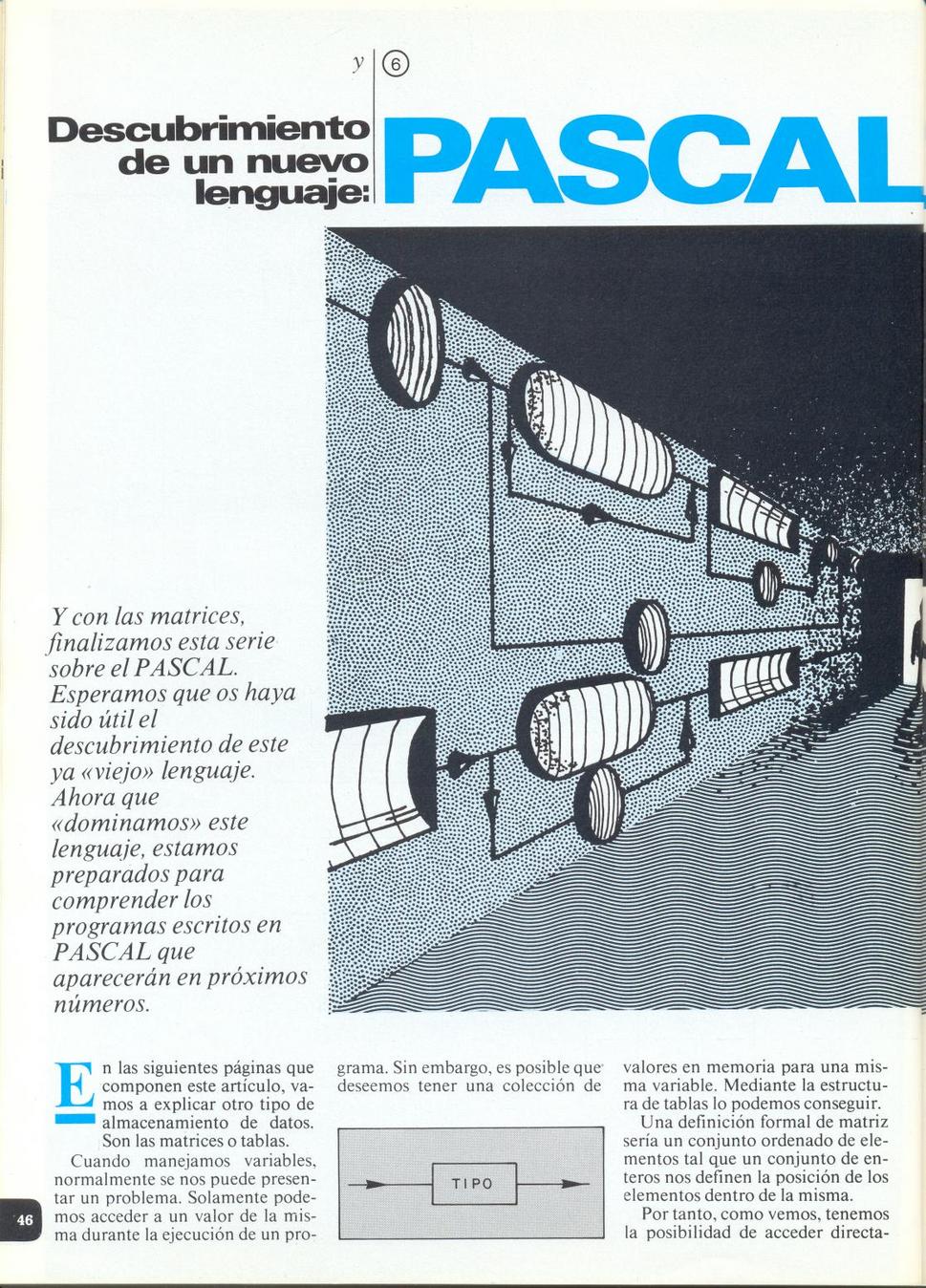 y ⑥

Descubrimiento de un nuevo lenguaje: PASCAL

Y con las matrices, finalizamos esta serie sobre el PASCAL. Esperamos que os haya sido útil el descubrimiento de este ya «viejo» lenguaje. Ahora que «dominamos» este lenguaje, estamos preparados para comprender los programas escritos en PASCAL que aparecerán en próximos números.

En las siguientes páginas que componen este artículo, vamos a explicar otro tipo de almacenamiento de datos. Son las matrices o tablas.

Cuando manejamos variables, normalmente se nos puede presentar un problema. Solamente podemos acceder a un valor de la misma durante la ejecución de un programa. Sin embargo, es posible que deseemos tener una colección de

TIPO

valores en memoria para una misma variable. Mediante la estructura de tablas lo podemos conseguir.

Una definición formal de matriz sería un conjunto ordenado de elementos tal que un conjunto de enteros nos definen la posición de los elementos dentro de la misma.

Por tanto, como vemos, tenemos la posibilidad de acceder directa-

46